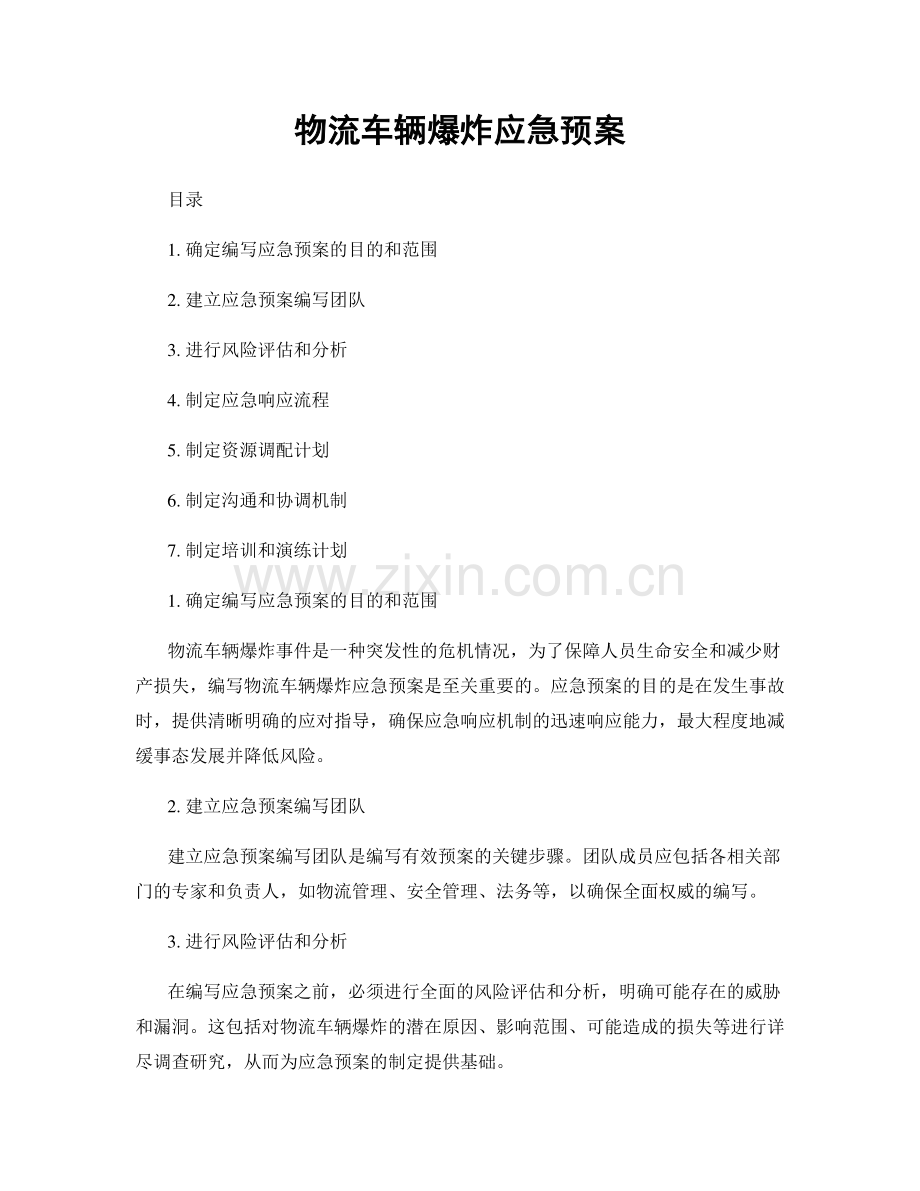 物流车辆爆炸应急预案

目录

1.确定编写应急预案的目的和范围

2.建立应急预案编写团队

3.进行风险评估和分析

4.制定应急响应流程

5.制定资源调配计划

6.制定沟通和协调机制

7.制定培训和演练计划

1.确定编写应急预案的目的和范围

物流车辆爆炸事件是一种突发性的危机情况，为了保障人员生命安全和减少财产损失，编写物流车辆爆炸应急预案是至关重要的。应急预案的目的是在发生事故时，提供清晰明确的应对指导，确保应急响应机制的迅速响应能力，最大程度地减缓事态发展并降低风险。

2.建立应急预案编写团队

建立应急预案编写团队是编写有效预案的关键步骤。团队成员应包括各相关部门的专家和负责人，如物流管理、安全管理、法务等，以确保全面权威的编写。

3.进行风险评估和分析

在编写应急预案之前，必须进行全面的风险评估和分析，明确可能存在的威胁和漏洞。这包括对物流车辆爆炸的潜在原因、影响范围、可能造成的损失等进行详尽调查研究，从而为应急预案的制定提供基础。

www.zixin.com.cn